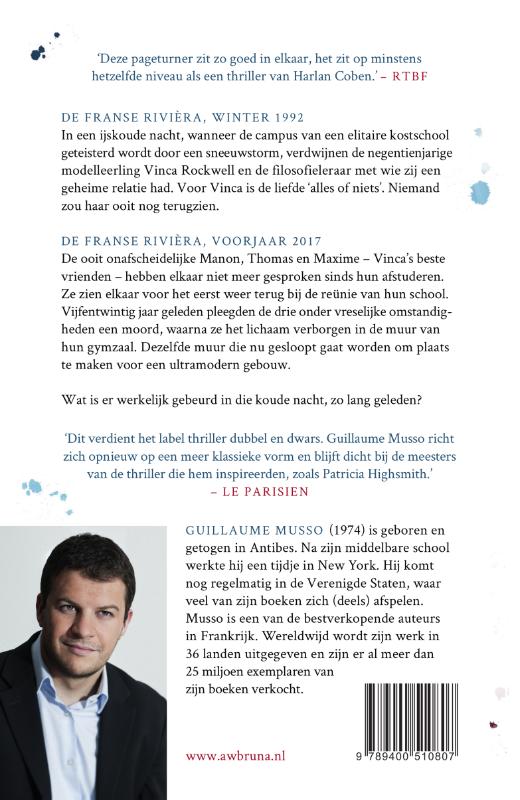 'Deze pageturner zit zo goed in elkaar, het zit op minstens hetzelfde niveau als een thriller van Harlan Coben.' – RTBF

DE FRANSE RIVIÈRA, WINTER 1992
In een ijskoude nacht, wanneer de campus van een elitaire kostschool geteisterd wordt door een sneeuwstorm, verdwijnen de negentienjarige modelleerling Vinca Rockwell en de filosofieleraar met wie zij een geheime relatie had. Voor Vinca is de liefde 'alles of niets'. Niemand zou haar ooit nog terugzien.

DE FRANSE RIVIÈRA, VOORJAAR 2017
De ooit onafscheidelijke Manon, Thomas en Maxime – Vinca's beste vrienden – hebben elkaar niet meer gesproken sinds hun afstuderen. Ze zien elkaar voor het eerst weer terug bij de reünie van hun school. Vijfentwintig jaar geleden pleegden de drie onder vreselijke omstandigheden een moord, waarna ze het lichaam verborgen in de muur van hun gymzaal. Dezelfde muur die nu gesloopt gaat worden om plaats te maken voor een ultramodern gebouw.

Wat is er werkelijk gebeurd in die koude nacht, zo lang geleden?

'Dit verdient het label thriller dubbel en dwars. Guillaume Musso richt zich opnieuw op een meer klassieke vorm en blijft dicht bij de meesters van de thriller die hem inspireerden, zoals Patricia Highsmith.' – LE PARISIEN

GUILLAUME MUSSO (1974) is geboren en getogen in Antibes. Na zijn middelbare school werkte hij een tijdje in New York. Hij komt nog regelmatig in de Verenigde Staten, waar veel van zijn boeken zich (deels) afspelen. Musso is een van de bestverkopende auteurs in Frankrijk. Wereldwijd wordt zijn werk in 36 landen uitgegeven en zijn er al meer dan 25 miljoen exemplaren van zijn boeken verkocht.

www.awbruna.nl

9 789400 510807